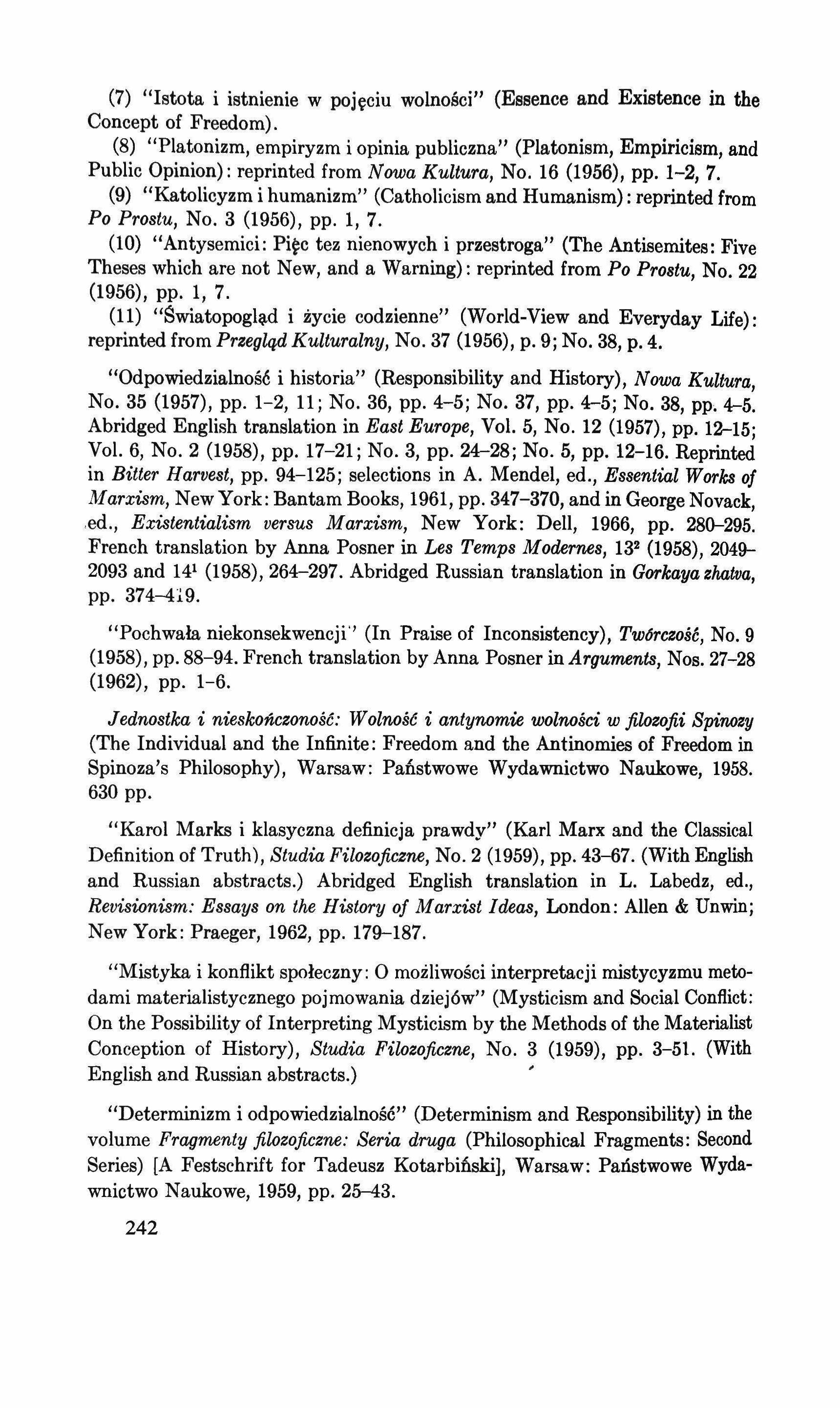 (7) "Istota i istnienie w pojęciu wolności" (Essence and Existence in the Concept of Freedom).

(8) "Platonizm, empiryzm i opinia publiczna" (Platonism, Empiricism, and Public Opinion): reprinted from Nowa Kultura, No. 16 (1956), pp. 1–2, 7.

(9) "Katolicyzm i humanizm" (Catholicism and Humanism): reprinted from Po Prostu, No. 3 (1956), pp. 1, 7.

(10) "Antysemici: Pięc tez nienowych i przestroga" (The Antisemites: Five Theses which are not New, and a Warning): reprinted from Po Prostu, No. 22 (1956), pp. 1, 7.

(11) "Światopogląd i życie codzienne" (World-View and Everyday Life): reprinted from Przegląd Kulturalny, No. 37 (1956), p. 9; No. 38, p. 4.

"Odpowiedzialność i historia" (Responsibility and History), Nowa Kultura, No. 35 (1957), pp. 1–2, 11; No. 36, pp. 4–5; No. 37, pp. 4–5; No. 38, pp. 4–5. Abridged English translation in East Europe, Vol. 5, No. 12 (1957), pp. 12–15; Vol. 6, No. 2 (1958), pp. 17–21; No. 3, pp. 24–28; No. 5, pp. 12–16. Reprinted in Bitter Harvest, pp. 94–125; selections in A. Mendel, ed., Essential Works of Marxism, New York: Bantam Books, 1961, pp. 347–370, and in George Novack, ed., Existentialism versus Marxism, New York: Dell, 1966, pp. 280–295. French translation by Anna Posner in Les Temps Modernes, $13^2$ (1958), 2049–2093 and $14^1$ (1958), 264–297. Abridged Russian translation in Gorkaya zhatva, pp. 374–419.

"Pochwała niekonsekwencji" (In Praise of Inconsistency), Twórczość, No. 9 (1958), pp. 88–94. French translation by Anna Posner in Arguments, Nos. 27–28 (1962), pp. 1–6.

Jednostka i nieskończoność: Wolność i antynomie wolności w filozofii Spinozy (The Individual and the Infinite: Freedom and the Antinomies of Freedom in Spinoza's Philosophy), Warsaw: Państwowe Wydawnictwo Naukowe, 1958. 630 pp.

"Karol Marks i klasyczna definicja prawdy" (Karl Marx and the Classical Definition of Truth), Studia Filozoficzne, No. 2 (1959), pp. 43–67. (With English and Russian abstracts.) Abridged English translation in L. Labedz, ed., Revisionism: Essays on the History of Marxist Ideas, London: Allen & Unwin; New York: Praeger, 1962, pp. 179–187.

"Mistyka i konflikt społeczny: O możliwości interpretacji mistycyzmu metodami materialistycznego pojmowania dziejów" (Mysticism and Social Conflict: On the Possibility of Interpreting Mysticism by the Methods of the Materialist Conception of History), Studia Filozoficzne, No. 3 (1959), pp. 3–51. (With English and Russian abstracts.)

"Determinizm i odpowiedzialność" (Determinism and Responsibility) in the volume Fragmenty filozoficzne: Seria druga (Philosophical Fragments: Second Series) [A Festschrift for Tadeusz Kotarbiński], Warsaw: Państwowe Wydawnictwo Naukowe, 1959, pp. 25–43.

242